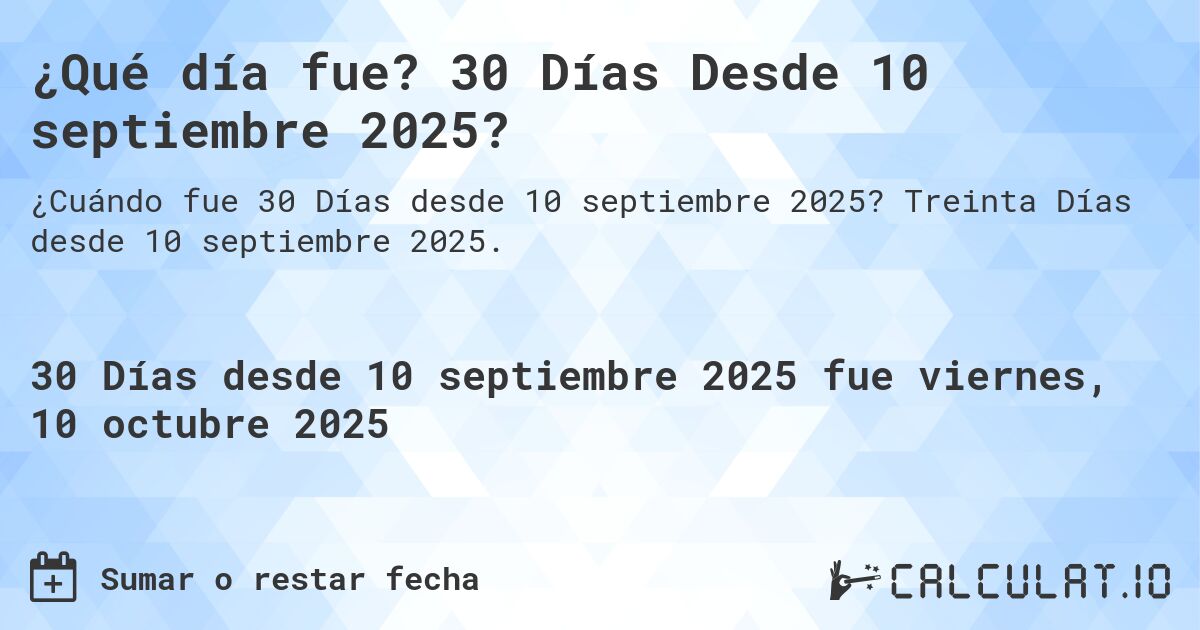 ¿Qué día fue? 30 Días Desde 10 septiembre 2025?

¿Cuándo fue 30 Días desde 10 septiembre 2025? Treinta Días desde 10 septiembre 2025.

30 Días desde 10 septiembre 2025 fue viernes, 10 octubre 2025

Sumar o restar fecha

CALCULAT.IO